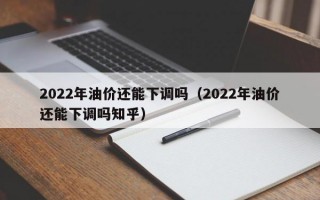 2022年油价还能下调吗（2022年油价还能下调吗知乎）